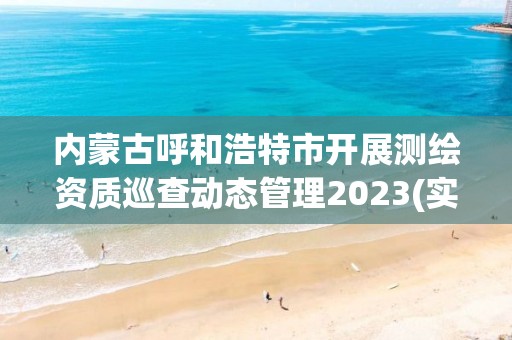 内蒙古呼和浩特市开展测绘资质巡查动态管理2023(实